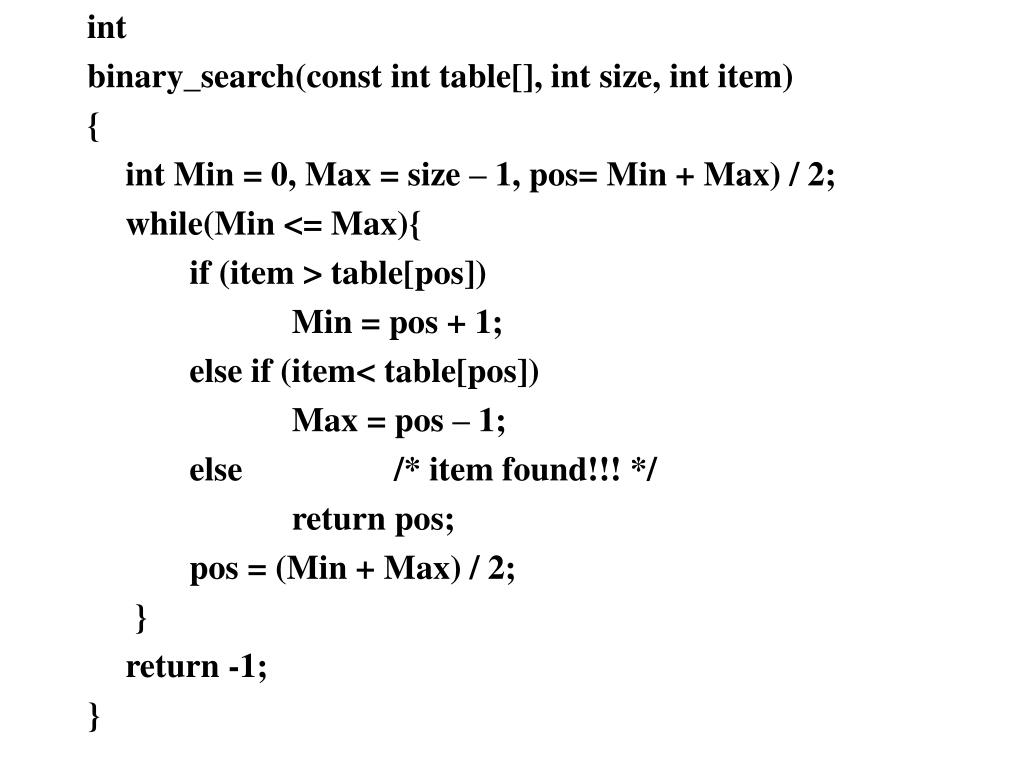 int
binary_search(const int table[], int size, int item)
{
int Min = 0, Max = size – 1, pos= Min + Max) / 2;
while(Min <= Max){
if (item > table[pos])
Min = pos + 1;
else if (item< table[pos])
Max = pos – 1;
else /* item found!!! */
return pos;
pos = (Min + Max) / 2;
}
return -1;
}